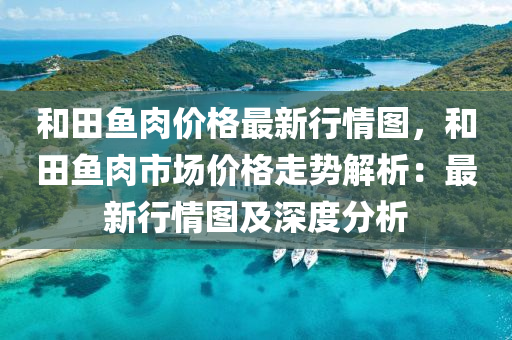 和田鱼肉价格最新行情图，和田鱼肉市场价格走势解析：最新行情图及深度分析